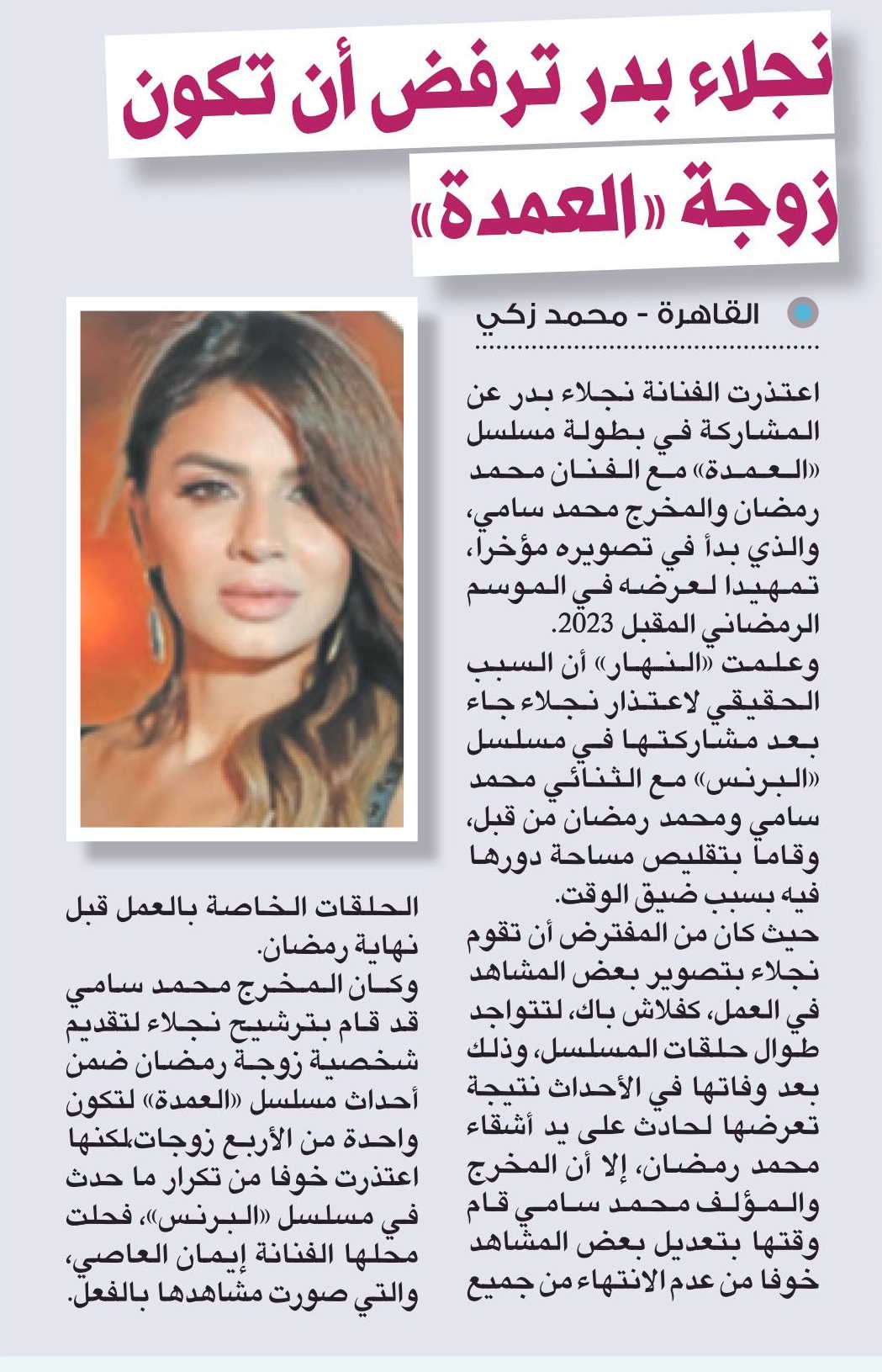 نجلاء بدر ترفض أن تكون زوجة «العمدة»

القاهرة - محمد زكي

اعتذرت الفنانة نجلاء بدر عن المشاركة في بطولة مسلسل «العمدة» مع الفنان محمد رمضان والمخرج محمد سامي، والذي بدأ في تصويره مؤخرا، تمهيدا لعرضه في الموسم الرمضاني المقبل 2023.
وعلمت «النهار» أن السبب الحقيقي لاعتذار نجلاء جاء بعد مشاركتها في مسلسل «البرنس» مع الثنائي محمد سامي ومحمد رمضان من قبل، وقاما بتقليص مساحة دورها فيه بسبب ضيق الوقت.
حيث كان من المفترض أن تقوم نجلاء بتصوير بعض المشاهد في العمل، كفلاش باك، لتتواجد طوال حلقات المسلسل، وذلك بعد وفاتها في الأحداث نتيجة تعرضها لحادث على يد أشقاء محمد رمضان، إلا أن المخرج والمؤلف محمد سامي قام وقتها بتعديل بعض المشاهد خوفا من عدم الانتهاء من جميع الحلقات الخاصة بالعمل قبل نهاية رمضان.
وكان المخرج محمد سامي قد قام بترشيح نجلاء لتقديم شخصية زوجة رمضان ضمن أحداث مسلسل «العمدة» لتكون واحدة من الأربع زوجات،لكنها اعتذرت خوفا من تكرار ما حدث في مسلسل «البرنس»، فحلت محلها الفنانة إيمان العاصي، والتي صورت مشاهدها بالفعل.